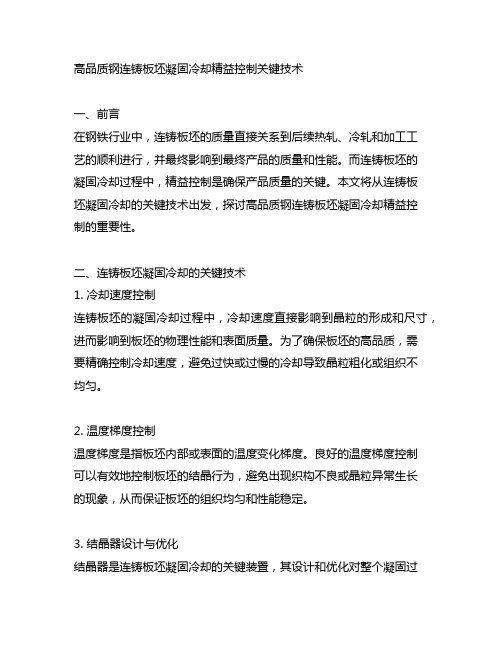 高品质钢连铸板坯凝固冷却精益控制关键技术

一、前言
在钢铁行业中，连铸板坯的质量直接关系到后续热轧、冷轧和加工工艺的顺利进行，并最终影响到最终产品的质量和性能。而连铸板坯的凝固冷却过程中，精益控制是确保产品质量的关键。本文将从连铸板坯凝固冷却的关键技术出发，探讨高品质钢连铸板坯凝固冷却精益控制的重要性。

二、连铸板坯凝固冷却的关键技术
1. 冷却速度控制
连铸板坯的凝固冷却过程中，冷却速度直接影响到晶粒的形成和尺寸，进而影响到板坯的物理性能和表面质量。为了确保板坯的高品质，需要精确控制冷却速度，避免过快或过慢的冷却导致晶粒粗化或组织不均匀。

2. 温度梯度控制
温度梯度是指板坯内部或表面的温度变化梯度。良好的温度梯度控制可以有效地控制板坯的结晶行为，避免出现织构不良或晶粒异常生长的现象，从而保证板坯的组织均匀和性能稳定。

3. 结晶器设计与优化
结晶器是连铸板坯凝固冷却的关键装置，其设计和优化对整个凝固过